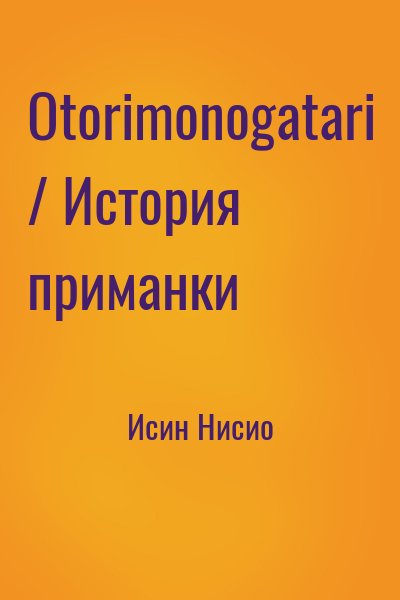 Otorimonogatari / История приманки

Исин Нисио